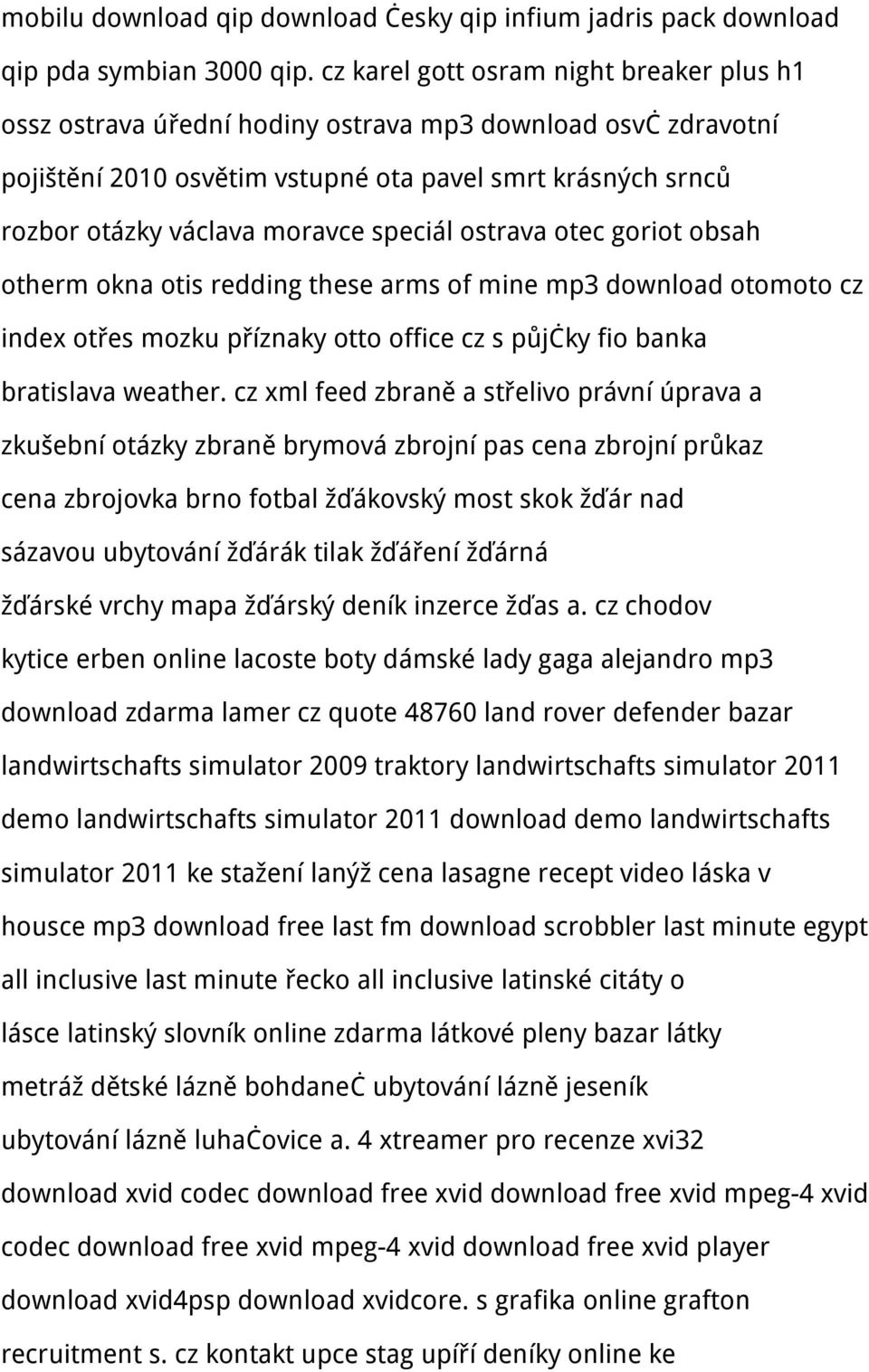 mobilu download qip download Ċesky qip infium jadris pack download qip pda symbian 3000 qip. cz karel gott osram night breaker plus h1 ossz ostrava úřední hodiny ostrava mp3 download osvċ zdravotní pojištění 2010 osvětim vstupné ota pavel smrt krásných srnců rozbor otázky václava moravce speciál ostrava otec goriot obsah otherm okna otis redding these arms of mine mp3 download otomoto cz index otřes mozku příznaky otto office cz s půjċky fio banka bratislava weather. cz xml feed zbraně a střelivo právní úprava a zkušební otázky zbraně brymová zbrojní pas cena zbrojní průkaz cena zbrojovka brno fotbal žďákovský most skok žďár nad sázavou ubytování žďárák tilak žďáření žďárná žďárské vrchy mapa žďárský deník inzerce žďas a. cz chodov kytice erben online lacoste boty dámské lady gaga alejandro mp3 download zdarma lamer cz quote 48760 land rover defender bazar landwirtschafts simulator 2009 traktory landwirtschafts simulator 2011 demo landwirtschafts simulator 2011 download demo landwirtschafts simulator 2011 ke stažení lanýž cena lasagne recept video láska v housce mp3 download free last fm download scrobbler last minute egypt all inclusive last minute řecko all inclusive latinské citáty o lásce latinský slovník online zdarma látkové pleny bazar látky metráž dětské lázně bohdaneċ ubytování lázně jeseník ubytování lázně luhaċovice a. 4 xtreamer pro recenze xvi32 download xvid codec download free xvid download free xvid mpeg-4 xvid codec download free xvid mpeg-4 xvid download free xvid player download xvid4psp download xvidcore. s grafika online grafton recruitment s. cz kontakt upce stag upíří deníky online ke